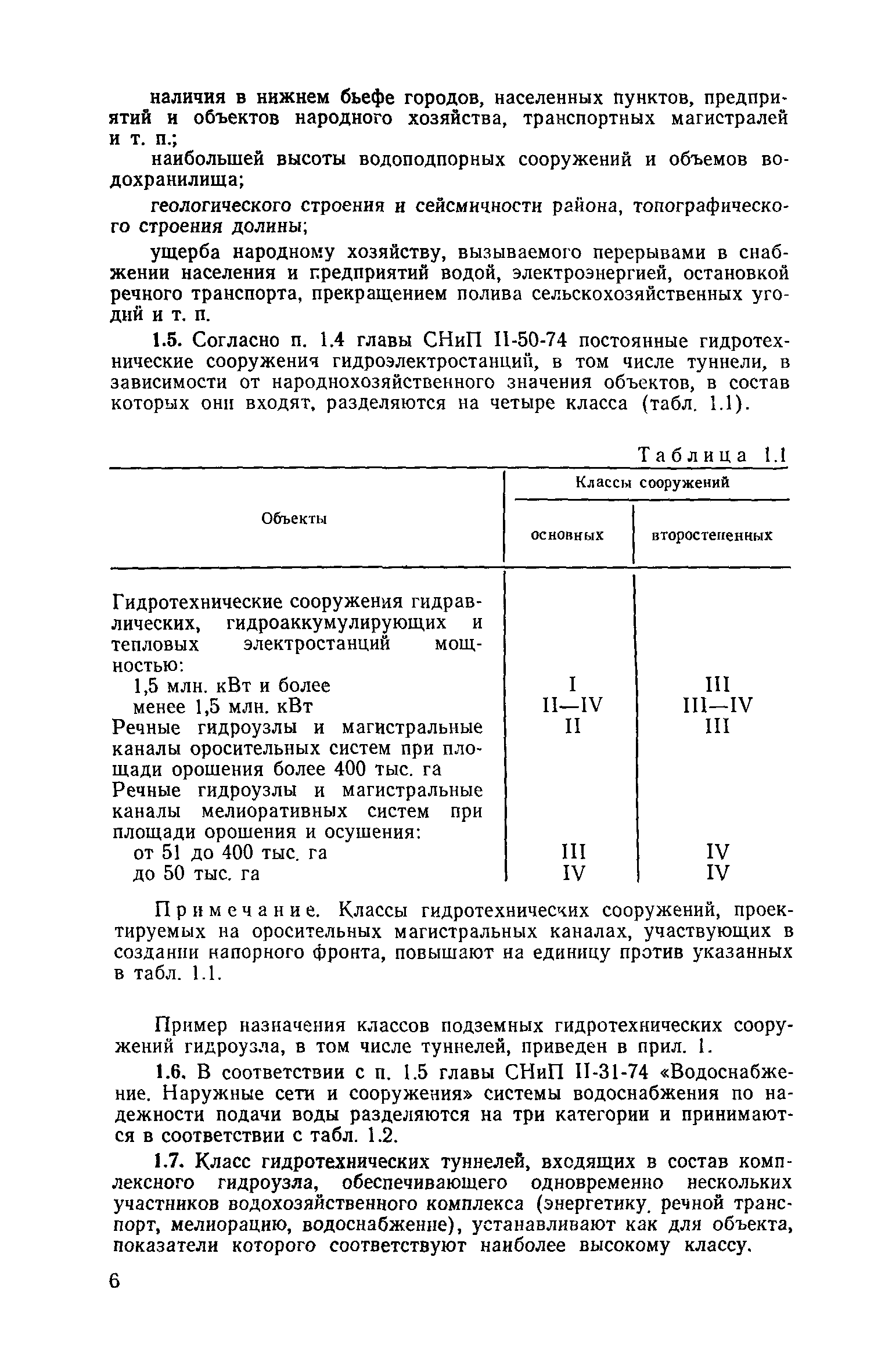 наличия в нижнем бьефе городов, населенных пунктов, предприятий и объектов народного хозяйства, транспортных магистралей и т. п.;

наибольшей высоты водоподпорных сооружений и объемов водохранилища;

геологического строения и сейсмичности района, топографического строения долины;

ущерба народному хозяйству, вызываемого перерывами в снабжении населения и предприятий водой, электроэнергией, остановкой речного транспорта, прекращением полива сельскохозяйственных угодий и т. п.

1.5. Согласно п. 1.4 главы СНиП II-50-74 постоянные гидротехнические сооружения гидроэлектростанций, в том числе туннели, в зависимости от народнохозяйственного значения объектов, в состав которых они входят, разделяются на четыре класса (табл. 1.1).

Таблица 1.1

| Объекты | Классы сооружений основных | Классы сооружений второстепенных |
|---|---|---|
| Гидротехнические сооружения гидравлических, гидроаккумулирующих и тепловых электростанций мощностью: | | |
| 1,5 млн. кВт и более | I | III |
| менее 1,5 млн. кВт | II—IV | III—IV |
| Речные гидроузлы и магистральные каналы оросительных систем при площади орошения более 400 тыс. га | II | III |
| Речные гидроузлы и магистральные каналы мелиоративных систем при площади орошения и осушения: | | |
| от 51 до 400 тыс. га | III | IV |
| до 50 тыс. га | IV | IV |

Примечание. Классы гидротехнических сооружений, проектируемых на оросительных магистральных каналах, участвующих в создании напорного фронта, повышают на единицу против указанных в табл. 1.1.

Пример назначения классов подземных гидротехнических сооружений гидроузла, в том числе туннелей, приведен в прил. 1.

1.6. В соответствии с п. 1.5 главы СНиП II-31-74 «Водоснабжение. Наружные сети и сооружения» системы водоснабжения по надежности подачи воды разделяются на три категории и принимаются в соответствии с табл. 1.2.

1.7. Класс гидротехнических туннелей, входящих в состав комплексного гидроузла, обеспечивающего одновременно нескольких участников водохозяйственного комплекса (энергетику, речной транспорт, мелиорацию, водоснабжение), устанавливают как для объекта, показатели которого соответствуют наиболее высокому классу.

6